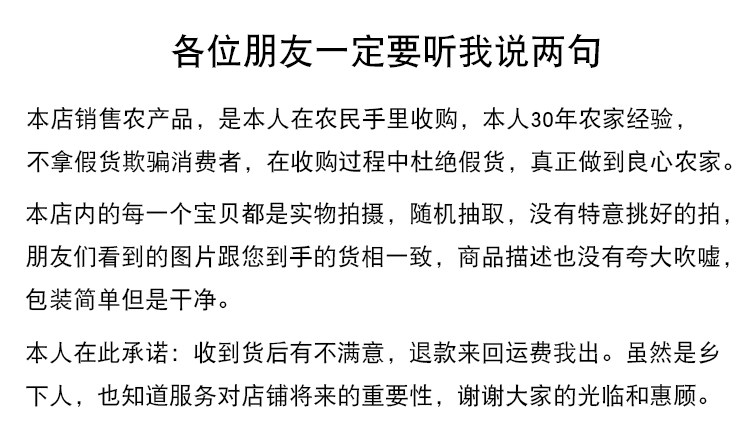 各位朋友一定要听我说两句

本店销售农产品，是本人在农民手里收购，本人30年农家经验，不拿假货欺骗消费者，在收购过程中杜绝假货，真正做到良心农家。

本店内的每一个宝贝都是实物拍摄，随机抽取，没有特意挑好的拍，朋友们看到的图片跟您到手的货相一致，商品描述也没有夸大吹嘘，包装简单但是干净。

本人在此承诺：收到货后有不满意，退款来回运费我出。虽然是乡下人，也知道服务对店铺将来的重要性，谢谢大家的光临和惠顾。